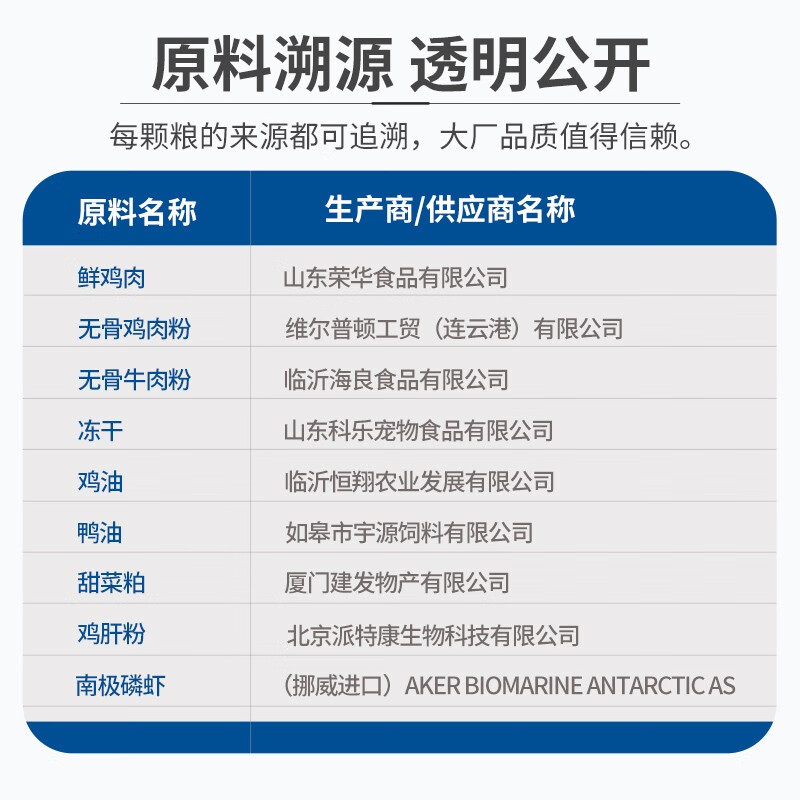 原料溯源 透明公开

每颗粮的来源都可追溯，大厂品质值得信赖。

| 原料名称 | 生产商/供应商名称 |
|---|---|
| 鲜鸡肉 | 山东荣华食品有限公司 |
| 无骨鸡肉粉 | 维尔普顿工贸（连云港）有限公司 |
| 无骨牛肉粉 | 临沂海良食品有限公司 |
| 冻干 | 山东科乐宠物食品有限公司 |
| 鸡油 | 临沂恒翔农业发展有限公司 |
| 鸭油 | 如皋市宇源饲料有限公司 |
| 甜菜粕 | 厦门建发物产有限公司 |
| 鸡肝粉 | 北京派特康生物科技有限公司 |
| 南极磷虾 | （挪威进口）AKER BIOMARINE ANTARCTIC AS |